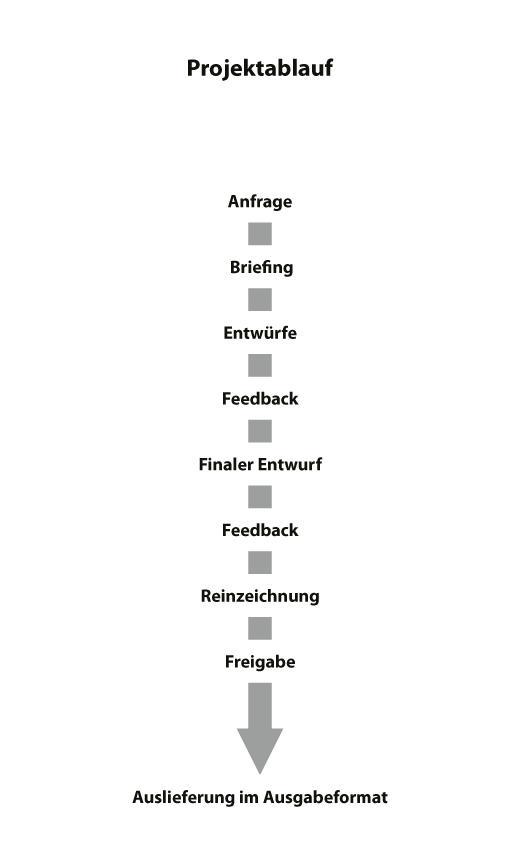 Projektablauf

Anfrage

Briefing

Entwürfe

Feedback

Finaler Entwurf

Feedback

Reinzeichnung

Freigabe

Auslieferung im Ausgabeformat